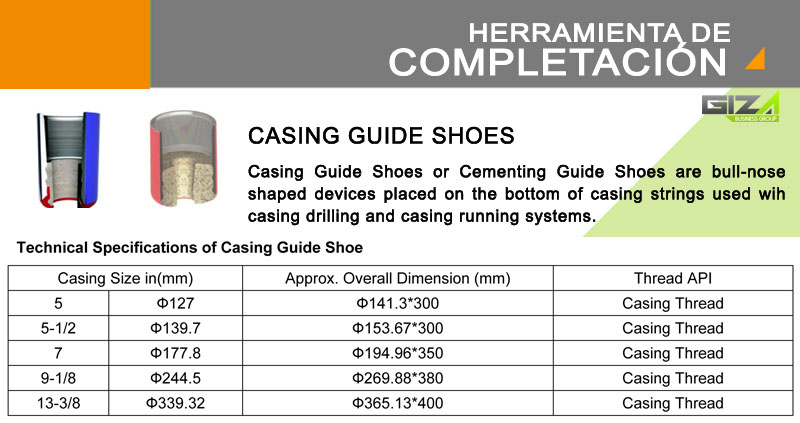 HERRAMIENTA DE
COMPLETACIÓN

GIZA
BUSINESS GROUP

CASING GUIDE SHOES

Casing Guide Shoes or Cementing Guide Shoes are bull-nose shaped devices placed on the bottom of casing strings used wih casing drilling and casing running systems.

Technical Specifications of Casing Guide Shoe

| Casing Size in(mm) | | Approx. Overall Dimension (mm) | Thread API |
|---|---|---|---|
| 5 | Φ127 | Φ141.3*300 | Casing Thread |
| 5-1/2 | Φ139.7 | Φ153.67*300 | Casing Thread |
| 7 | Φ177.8 | Φ194.96*350 | Casing Thread |
| 9-1/8 | Φ244.5 | Φ269.88*380 | Casing Thread |
| 13-3/8 | Φ339.32 | Φ365.13*400 | Casing Thread |